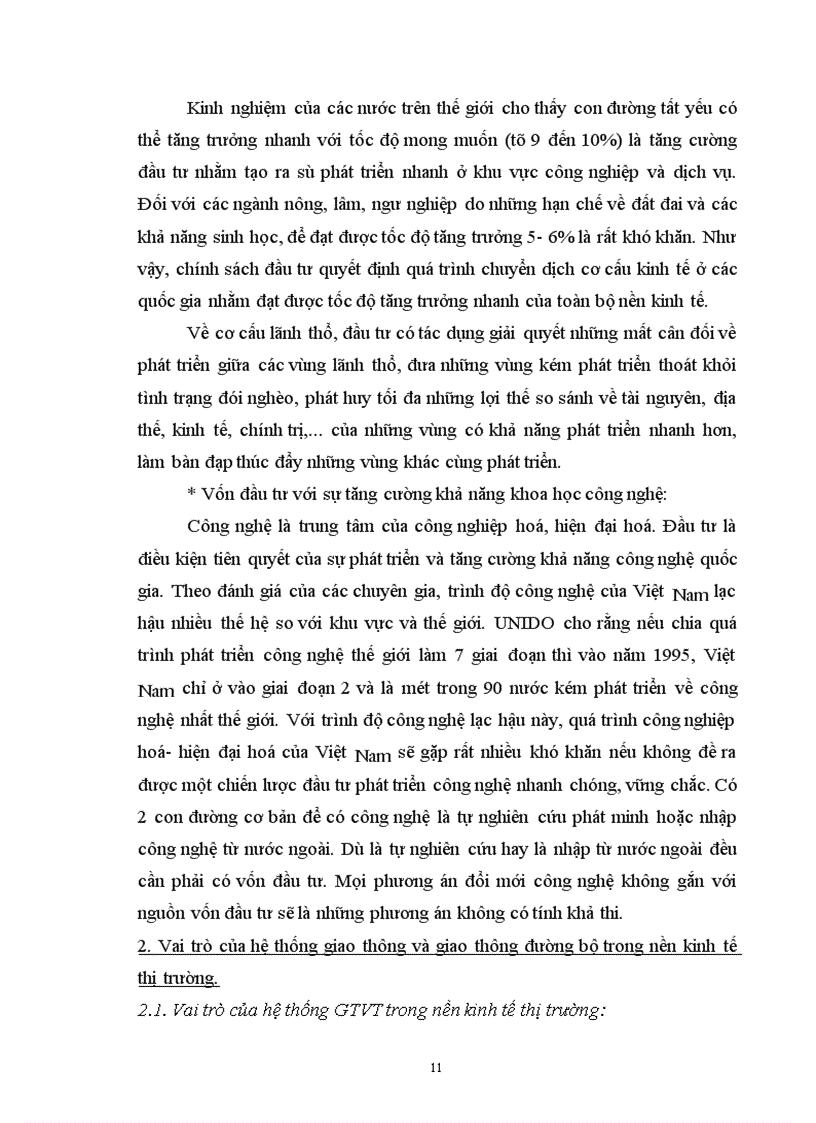 Kinh nghiệm của các nước trên thế giới cho thấy con đường tất yếu có thể tăng trưởng nhanh với tốc độ mong muốn (tõ 9 đến 10%) là tăng cường đầu tư nhằm tạo ra sù phát triển nhanh ở khu vực công nghiệp và dịch vụ. Đối với các ngành nông, lâm, ngư nghiệp do những hạn chế về đất đai và các khả năng sinh học, để đạt được tốc độ tăng trưởng 5- 6% là rất khó khăn. Như vậy, chính sách đầu tư quyết định quá trình chuyển dịch cơ cấu kinh tế ở các quốc gia nhằm đạt được tốc độ tăng trưởng nhanh của toàn bộ nền kinh tế.

Về cơ cấu lãnh thổ, đầu tư có tác dụng giải quyết những mất cân đối về phát triển giữa các vùng lãnh thổ, đưa những vùng kém phát triển thoát khỏi tình trạng đói nghèo, phát huy tối đa những lợi thế so sánh về tài nguyên, địa thế, kinh tế, chính trị,... của những vùng có khả năng phát triển nhanh hơn, làm bàn đạp thúc đẩy những vùng khác cùng phát triển.

* Vốn đầu tư với sự tăng cường khả năng khoa học công nghệ:

Công nghệ là trung tâm của công nghiệp hoá, hiện đại hoá. Đầu tư là điều kiện tiên quyết của sự phát triển và tăng cường khả năng công nghệ quốc gia. Theo đánh giá của các chuyên gia, trình độ công nghệ của Việt Nam lạc hậu nhiều thế hệ so với khu vực và thế giới. UNIDO cho rằng nếu chia quá trình phát triển công nghệ thế giới làm 7 giai đoạn thì vào năm 1995, Việt Nam chỉ ở vào giai đoạn 2 và là mét trong 90 nước kém phát triển về công nghệ nhất thế giới. Với trình độ công nghệ lạc hậu này, quá trình công nghiệp hoá- hiện đại hoá của Việt Nam sẽ gặp rất nhiều khó khăn nếu không đề ra được một chiến lược đầu tư phát triển công nghệ nhanh chóng, vững chắc. Có 2 con đường cơ bản để có công nghệ là tự nghiên cứu phát minh hoặc nhập công nghệ từ nước ngoài. Dù là tự nghiên cứu hay là nhập từ nước ngoài đều cần phải có vốn đầu tư. Mọi phương án đổi mới công nghệ không gắn với nguồn vốn đầu tư sẽ là những phương án không có tính khả thi.

2. Vai trò của hệ thống giao thông và giao thông đường bộ trong nền kinh tế thị trường.

2.1. Vai trò của hệ thống GTVT trong nền kinh tế thị trường:

11